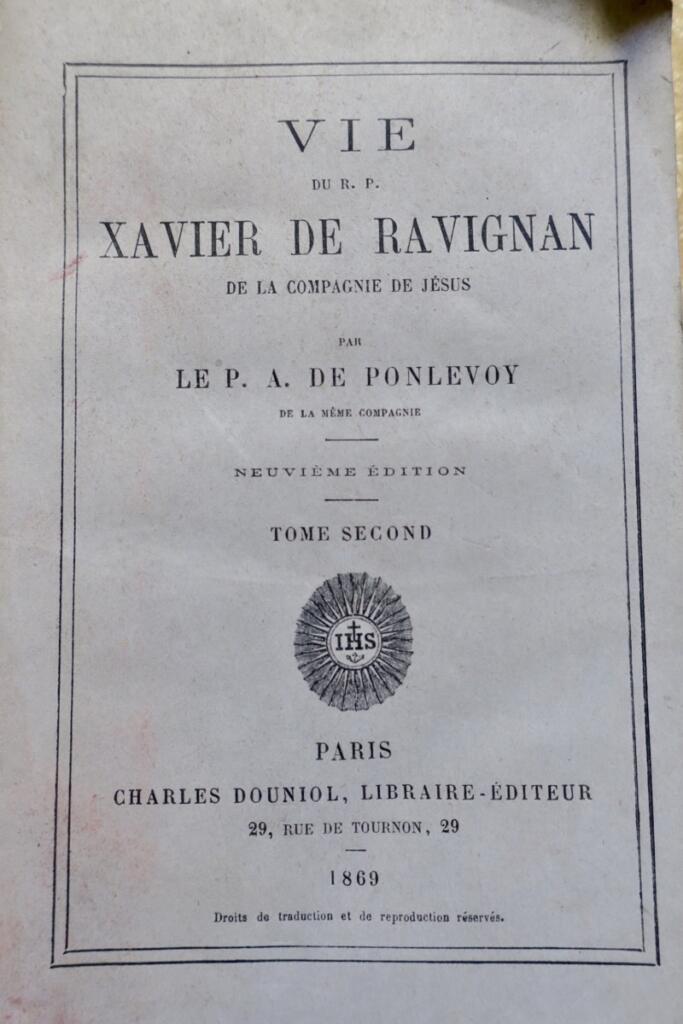 VIE

DU R. P.

XAVIER DE RAVIGNAN

DE LA COMPAGNIE DE JÉSUS

PAR

LE P. A. DE PONLEVOY

DE LA MÊME COMPAGNIE

NEUVIÈME ÉDITION

TOME SECOND

IHS

PARIS

CHARLES DOUNIOL, LIBRAIRE-ÉDITEUR

29, RUE DE TOURNON, 29

1869

Droits de traduction et de reproduction réservés.